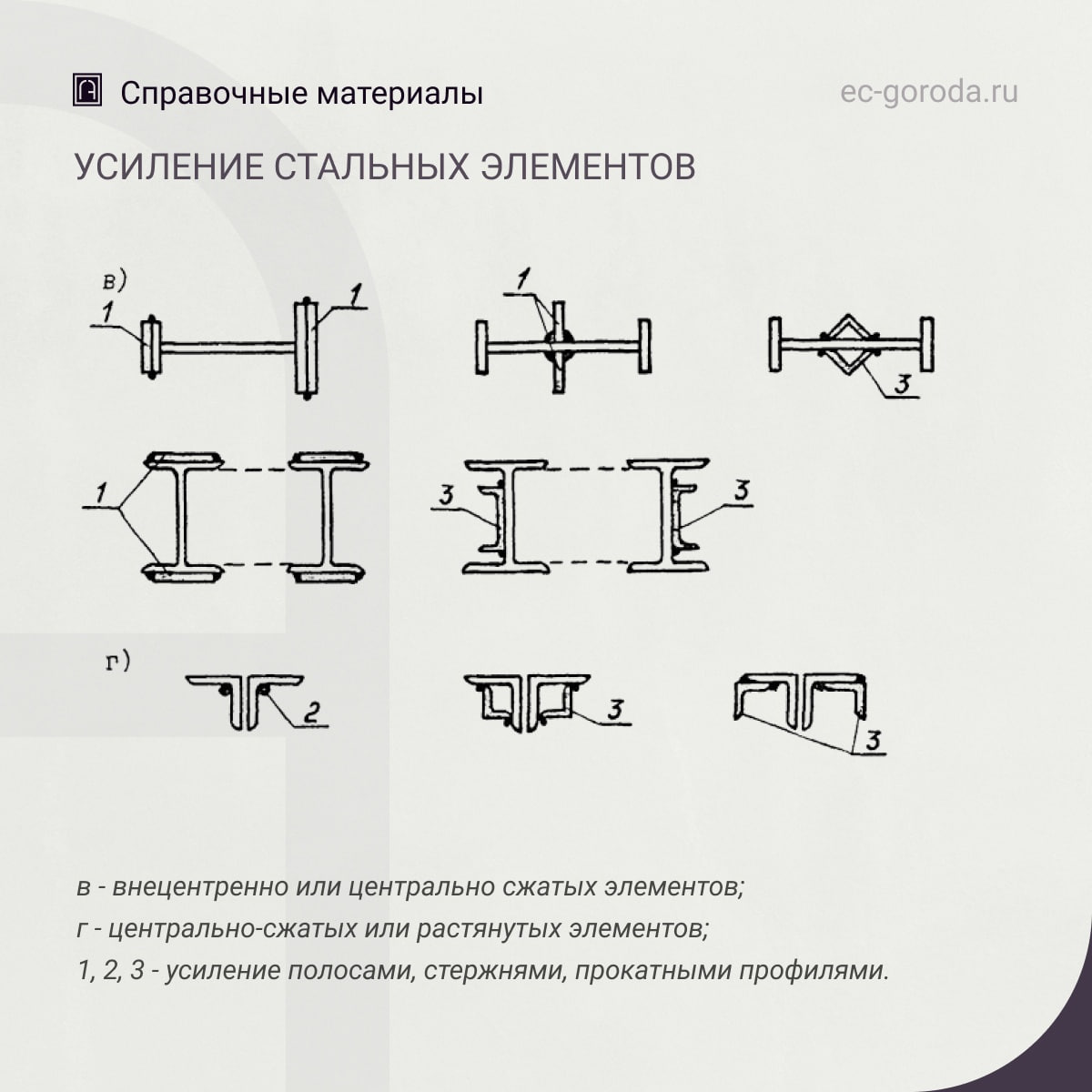 Справочные материалы

ec-goroda.ru

УСИЛЕНИЕ СТАЛЬНЫХ ЭЛЕМЕНТОВ

в)

1

1

1

3

1

3

3

г)

2

3

3

в - внецентренно или центрально сжатых элементов;

г - центрально-сжатых или растянутых элементов;

1, 2, 3 - усиление полосами, стержнями, прокатными профилями.